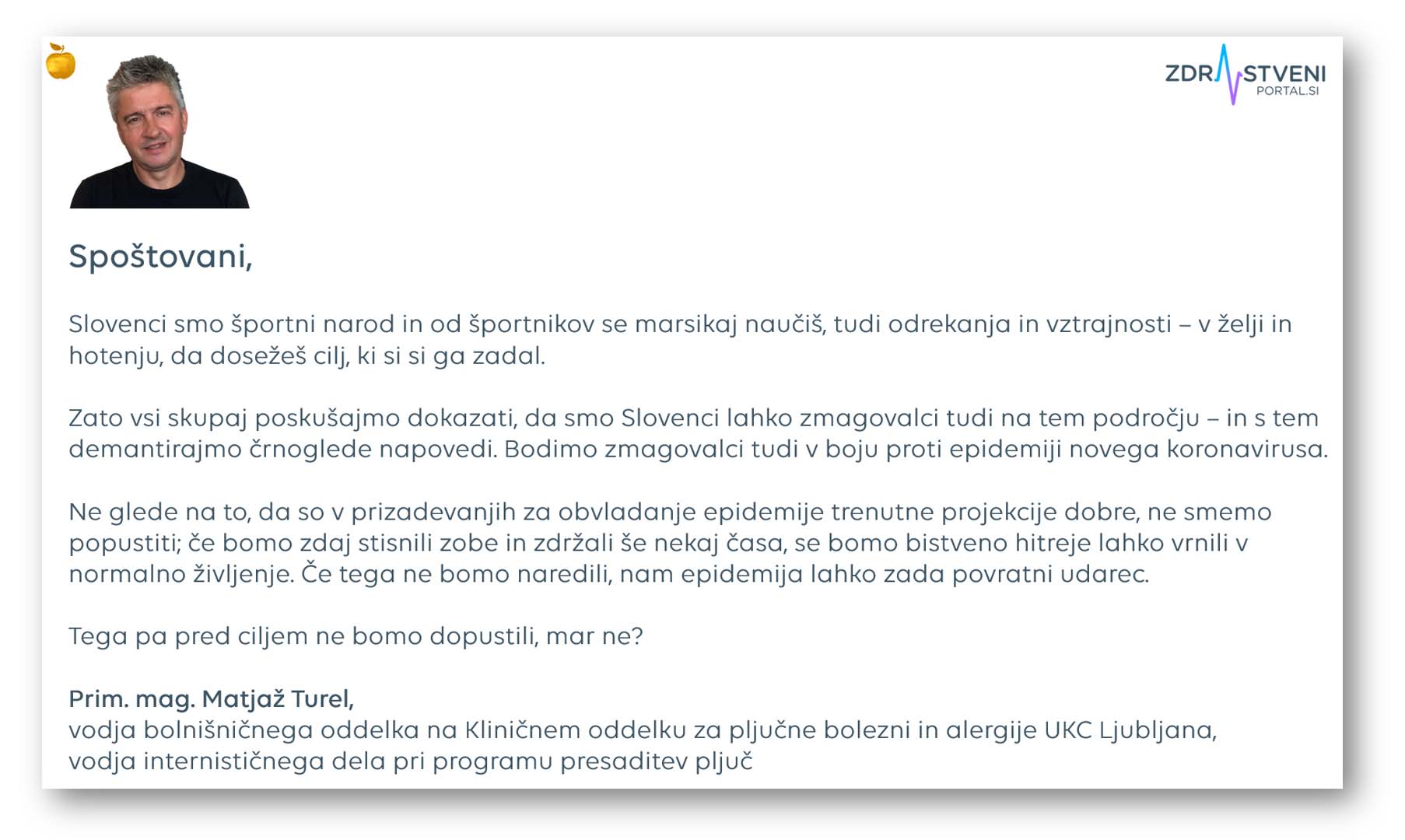 ZDRAVSTVENI PORTAL.SI

Spoštovani,

Slovenci smo športni narod in od športnikov se marsikaj naučiš, tudi odrekanja in vztrajnosti – v želji in hotenju, da dosežeš cilj, ki si si ga zadal.

Zato vsi skupaj poskušajmo dokazati, da smo Slovenci lahko zmagovalci tudi na tem področju – in s tem demantirajmo črnoglede napovedi. Bodimo zmagovalci tudi v boju proti epidemiji novega koronavirusa.

Ne glede na to, da so v prizadevanjih za obvladanje epidemije trenutne projekcije dobre, ne smemo popustiti; če bomo zdaj stisnili zobe in zdržali še nekaj časa, se bomo bistveno hitreje lahko vrnili v normalno življenje. Če tega ne bomo naredili, nam epidemija lahko zada povratni udarec.

Tega pa pred ciljem ne bomo dopustili, mar ne?

Prim. mag. Matjaž Turel,
vodja bolnišničnega oddelka na Kliničnem oddelku za pljučne bolezni in alergije UKC Ljubljana,
vodja internističnega dela pri programu presaditev pljuč